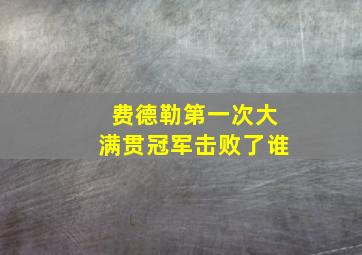 费德勒第一次大满贯冠军击败了谁